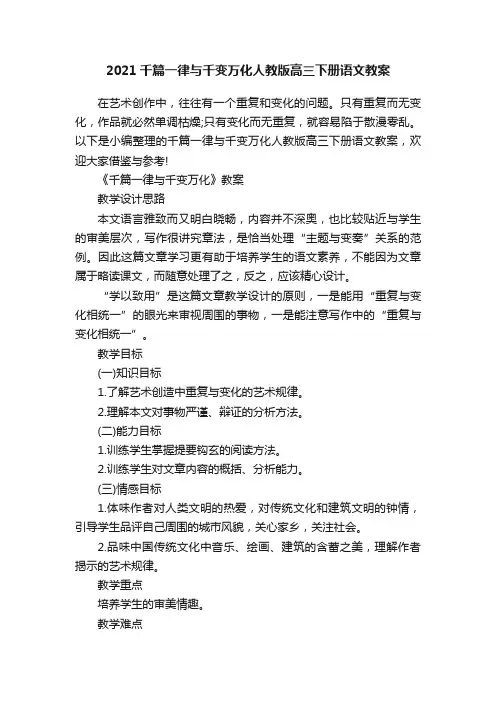 2021 千篇一律与千变万化人教版高三下册语文教案

在艺术创作中，往往有一个重复和变化的问题。只有重复而无变化，作品就必然单调枯燥;只有变化而无重复，就容易陷于散漫零乱。以下是小编整理的千篇一律与千变万化人教版高三下册语文教案，欢迎大家借鉴与参考!

《千篇一律与千变万化》教案

教学设计思路

本文语言雅致而又明白晓畅，内容并不深奥，也比较贴近与学生的审美层次，写作很讲究章法，是恰当处理“主题与变奏”关系的范例。因此这篇文章学习更有助于培养学生的语文素养，不能因为文章属于略读课文，而随意处理了之，反之，应该精心设计。

“学以致用”是这篇文章教学设计的原则，一是能用“重复与变化相统一”的眼光来审视周围的事物，一是能注意写作中的“重复与变化相统一”。

教学目标

(一)知识目标

1.了解艺术创造中重复与变化的艺术规律。

2.理解本文对事物严谨、辩证的分析方法。

(二)能力目标

1.训练学生掌握提要钩玄的阅读方法。

2.训练学生对文章内容的概括、分析能力。

(三)情感目标

1.体味作者对人类文明的热爱，对传统文化和建筑文明的钟情，引导学生品评自己周围的城市风貌，关心家乡，关注社会。

2.品味中国传统文化中音乐、绘画、建筑的含蓄之美，理解作者揭示的艺术规律。

教学重点

培养学生的审美情趣。

教学难点